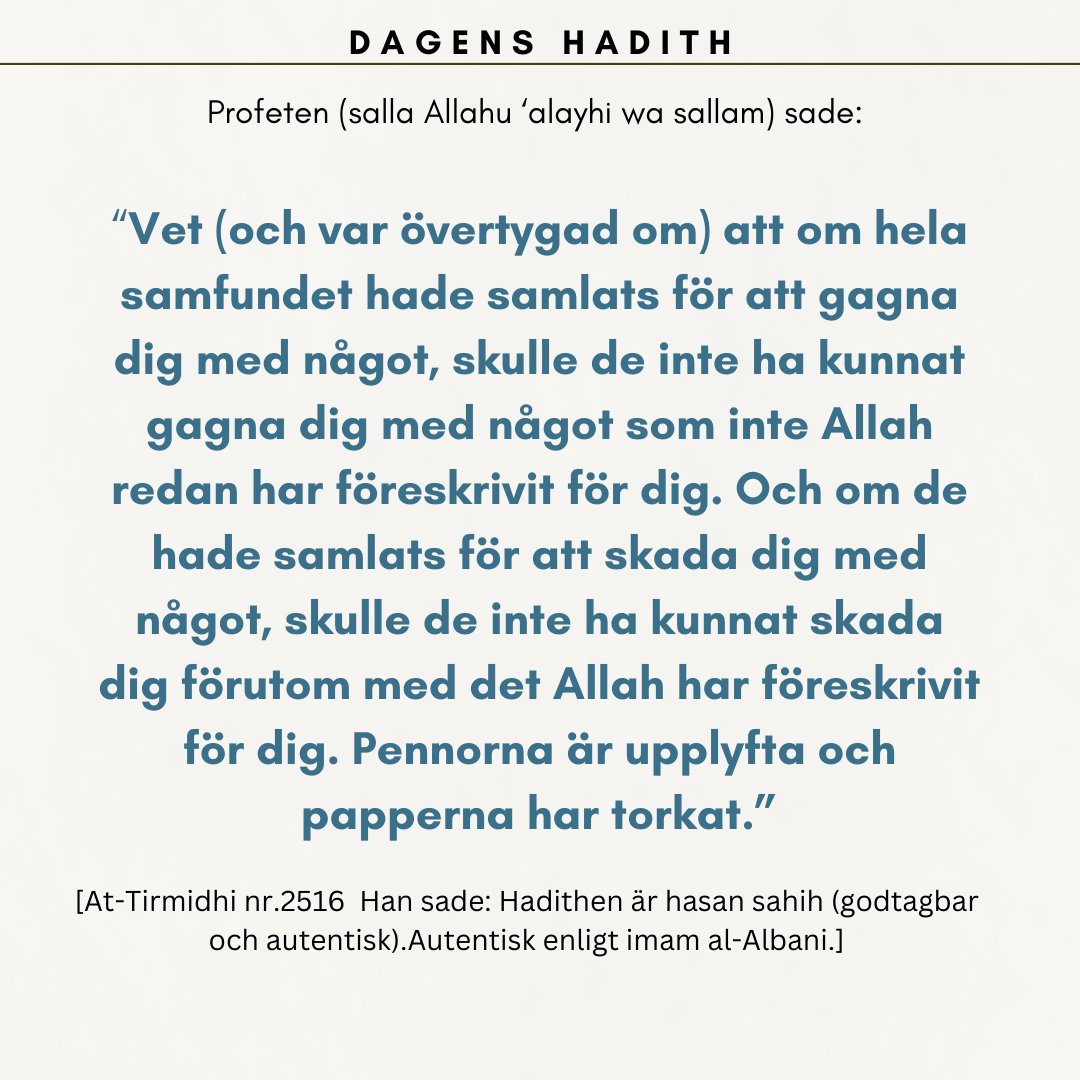 DAGENS HADITH

Profeten (salla Allahu ‘alayhi wa sallam) sade:

“Vet (och var övertygad om) att om hela samfundet hade samlats för att gagna dig med något, skulle de inte ha kunnat gagna dig med något som inte Allah redan har föreskrivit för dig. Och om de hade samlats för att skada dig med något, skulle de inte ha kunnat skada dig förutom med det Allah har föreskrivit för dig. Pennorna är upplyfta och papperna har torkat.”

[At-Tirmidhi nr.2516 Han sade: Hadithen är hasan sahih (godtagbar och autentisk).Autentisk enligt imam al-Albani.]